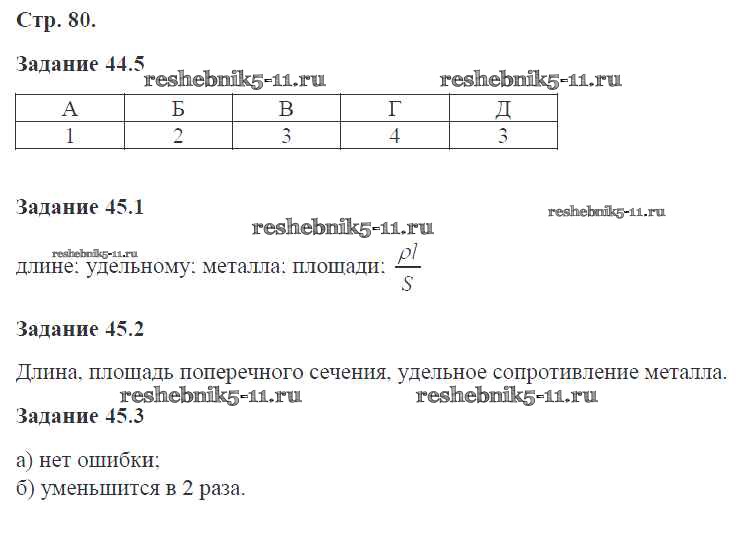 Стр. 80.

Задание 44.5

reshebnik5-11.ru reshebnik5-11.ru

| А | Б | В | Г | Д |
|---|---|---|---|---|
| 1 | 2 | 3 | 4 | 3 |

Задание 45.1

reshebnik5-11.ru

reshebnik5-11.ru

reshebnik5-11.ru

длине; удельному; металла; площади; $\frac{\rho l}{S}$

Задание 45.2

Длина, площадь поперечного сечения, удельное сопротивление металла.

reshebnik5-11.ru reshebnik5-11.ru

Задание 45.3

а) нет ошибки;

б) уменьшится в 2 раза.